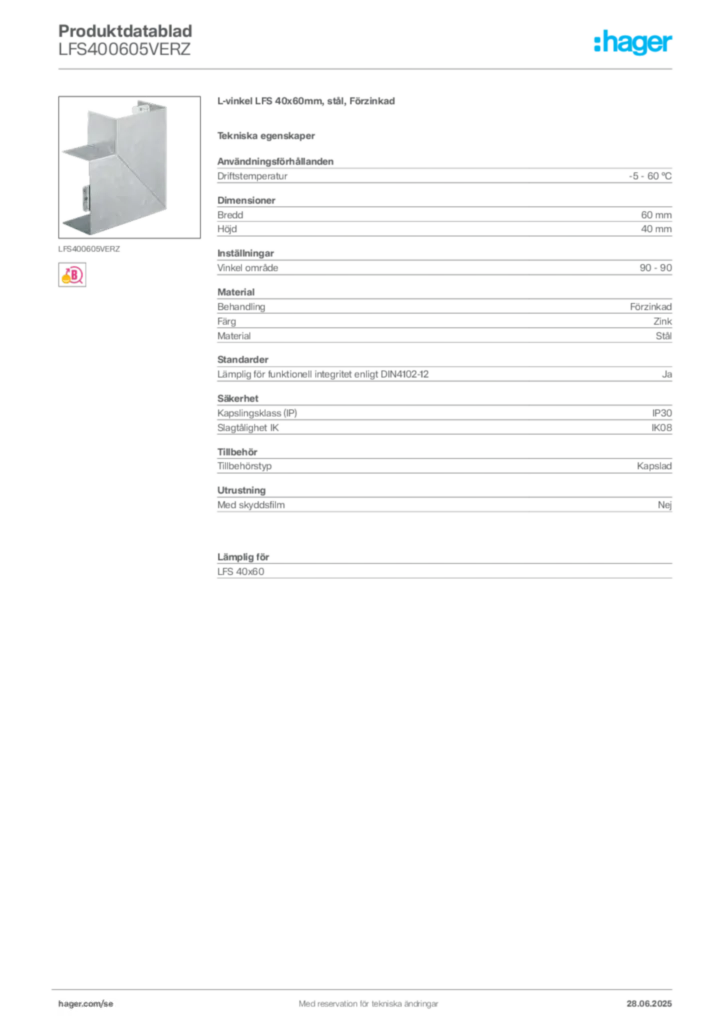 Produktdatablad
LFS400605VERZ

:hager

LFS400605VERZ

L-vinkel LFS 40x60mm, stål, Förzinkad

Tekniska egenskaper

Användningsförhållanden
Driftstemperatur -5 - 60 °C

Dimensioner
Bredd 60 mm
Höjd 40 mm

Inställningar
Vinkel område 90 - 90

Material
Behandling Förzinkad
Färg Zink
Material Stål

Standarder
Lämplig för funktionell integritet enligt DIN4102-12 Ja

Säkerhet
Kapslingsklass (IP) IP30
Slagtålighet IK IK08

Tillbehör
Tillbehörstyp Kapslad

Utrustning
Med skyddsfilm Nej

Lämplig för
LFS 40x60

hager.com/se
Med reservation för tekniska ändringar
28.06.2025